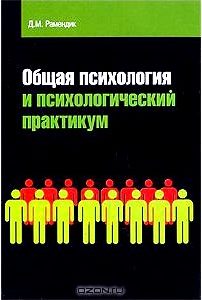 Д.М. Рамендик

Общая психология и психологический практикум

OZON.ru